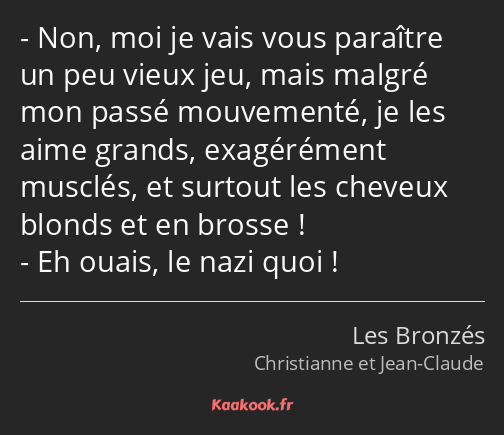 - Non, moi je vais vous paraître un peu vieux jeu, mais malgré mon passé mouvementé, je les aime grands, exagérément musclés, et surtout les cheveux blonds et en brosse !
- Eh ouais, le nazi quoi !

Les Bronzés
Christianne et Jean-Claude

Kaakook.fr